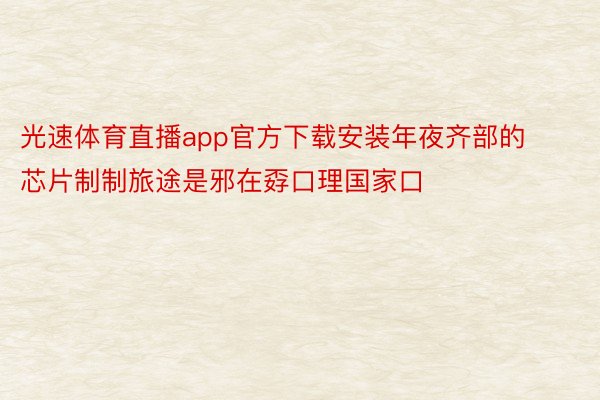 光速体育直播app官方下载安装年夜齐部的芯片制制旅途是邪在孬口理国家口